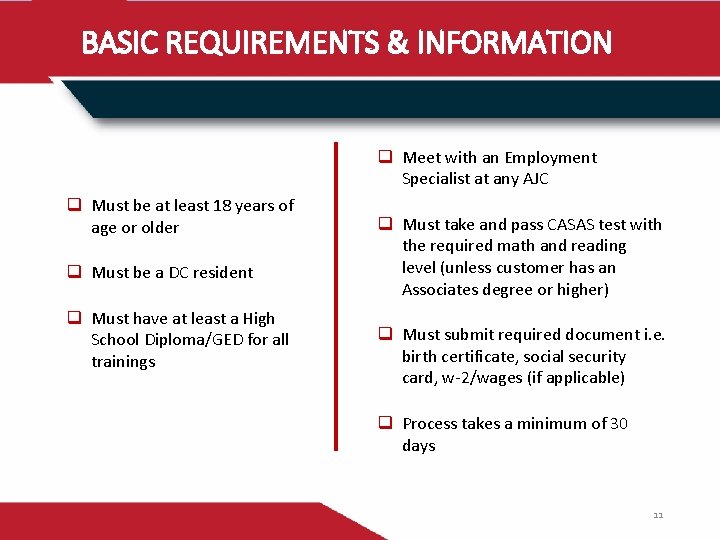 BASIC REQUIREMENTS & INFORMATION

❑ Must be at least 18 years of age or older

❑ Must be a DC resident

❑ Must have at least a High School Diploma/GED for all trainings

❑ Meet with an Employment Specialist at any AJC

❑ Must take and pass CASAS test with the required math and reading level (unless customer has an Associates degree or higher)

❑ Must submit required document i.e. birth certificate, social security card, w-2/wages (if applicable)

❑ Process takes a minimum of 30 days

11